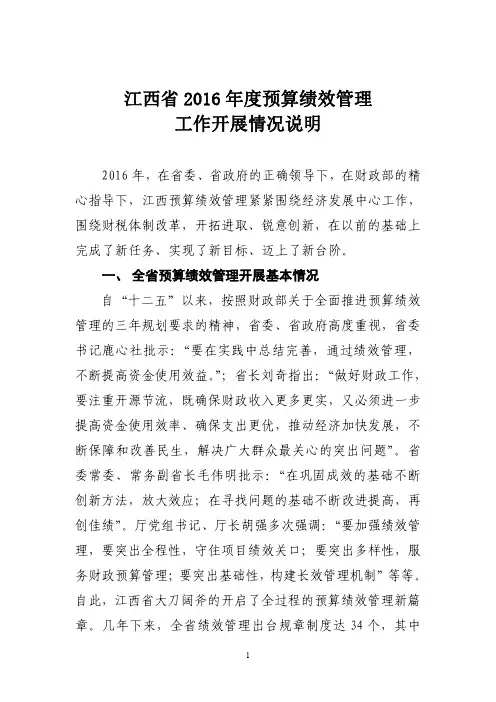 江西省 2016 年度预算绩效管理
工作开展情况说明

2016 年，在省委、省政府的正确领导下，在财政部的精心指导下，江西预算绩效管理紧紧围绕经济发展中心工作，围绕财税体制改革，开拓进取、锐意创新，在以前的基础上完成了新任务、实现了新目标、迈上了新台阶。

一、 全省预算绩效管理开展基本情况

自“十二五”以来，按照财政部关于全面推进预算绩效管理的三年规划要求的精神，省委、省政府高度重视，省委书记鹿心社批示：“要在实践中总结完善，通过绩效管理，不断提高资金使用效益。”；省长刘奇指出：“做好财政工作，要注重开源节流，既确保财政收入更多更实，又必须进一步提高资金使用效率、确保支出更优，推动经济加快发展，不断保障和改善民生，解决广大群众最关心的突出问题”。省委常委、常务副省长毛伟明批示：“在巩固成效的基础不断创新方法，放大效应；在寻找问题的基础不断改进提高，再创佳绩”。厅党组书记、厅长胡强多次强调：“要加强绩效管理，要突出全程性，守住项目绩效关口；要突出多样性，服务财政预算管理；要突出基础性，构建长效管理机制”等等。自此，江西省大刀阔斧的开启了全过程的预算绩效管理新篇章。几年下来，全省绩效管理出台规章制度达 34 个，其中

1